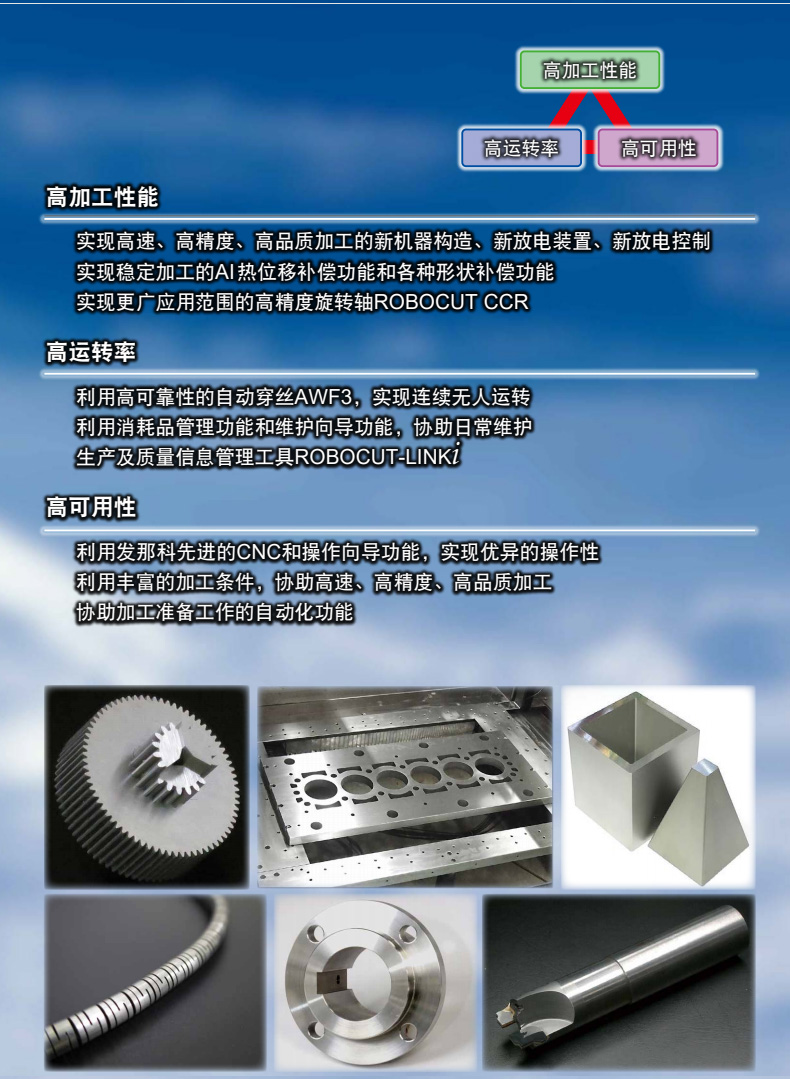 高加工性能

高运转率

高可用性

高加工性能

实现高速、高精度、高品质加工的新机器构造、新放电装置、新放电控制

实现稳定加工的AI热位移补偿功能和各种形状补偿功能

实现更广应用范围的高精度旋转轴ROBOCUT CCR

高运转率

利用高可靠性的自动穿丝AWF3，实现连续无人运转

利用消耗品管理功能和维护向导功能，协助日常维护

生产及质量信息管理工具ROBOCUT-LINK$i$

高可用性

利用发那科先进的CNC和操作向导功能，实现优异的操作性

利用丰富的加工条件，协助高速、高精度、高品质加工

协助加工准备工作的自动化功能